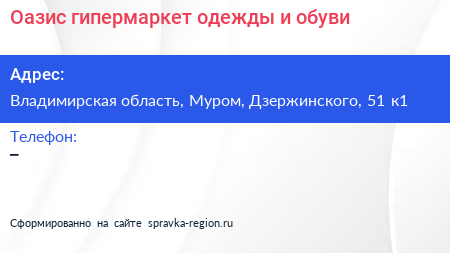 Оазис гипермаркет одежды и обуви

Адрес:

Владимирская область, Муром, Дзержинского, 51 к1

Телефон:

–

Сформированно на сайте spravka-region.ru